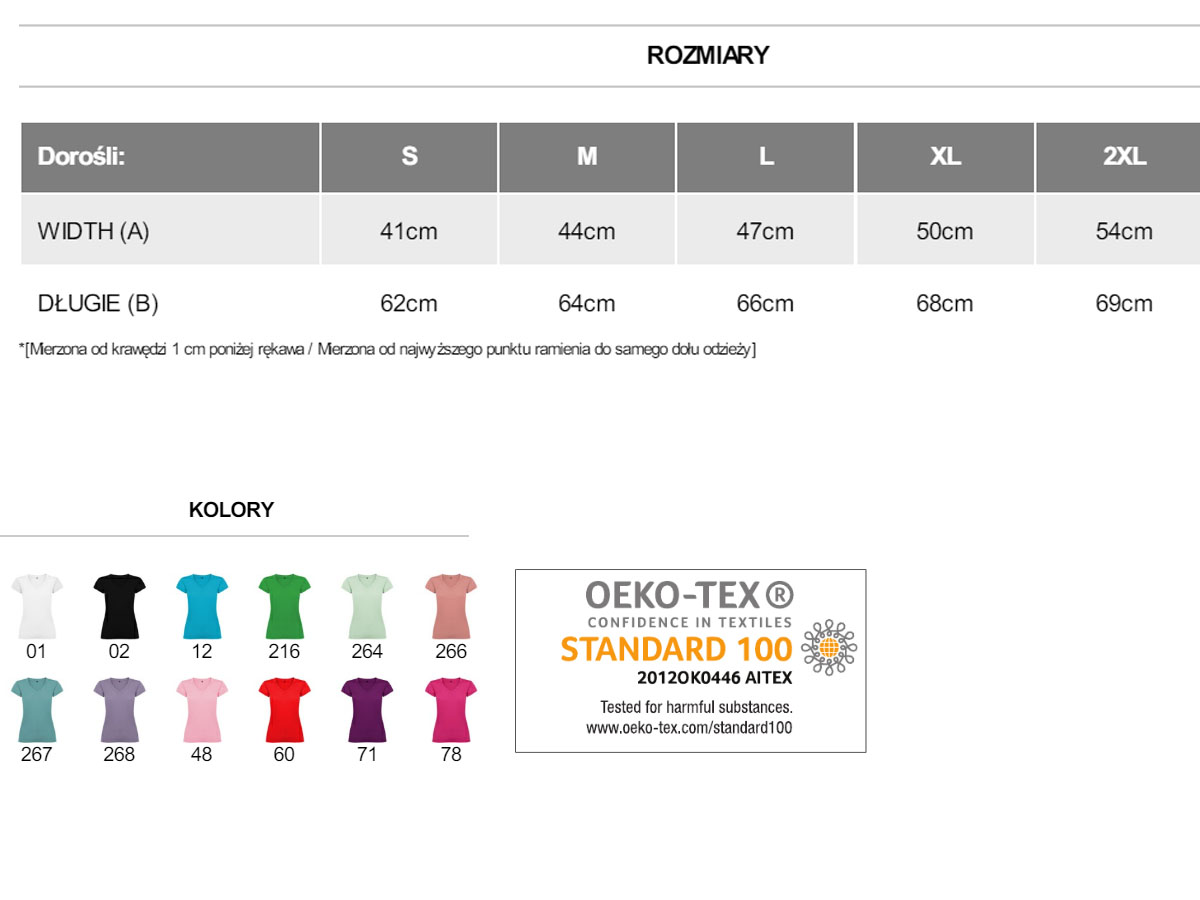 ROZMIARY

| Dorośli: | S | M | L | XL | 2XL |
|---|---|---|---|---|---|
| WIDTH (A) | 41cm | 44cm | 47cm | 50cm | 54cm |
| DŁUGIE (B) | 62cm | 64cm | 66cm | 68cm | 69cm |

*[Mierzona od krawędzi 1 cm poniżej rękawa / Mierzona od najwyższego punktu ramienia do samego dołu odzieży]

KOLORY

01 02 12 216 264 266
267 268 48 60 71 78

OEKO-TEX®
CONFIDENCE IN TEXTILES
STANDARD 100
2012OK0446 AITEX
Tested for harmful substances.
www.oeko-tex.com/standard100